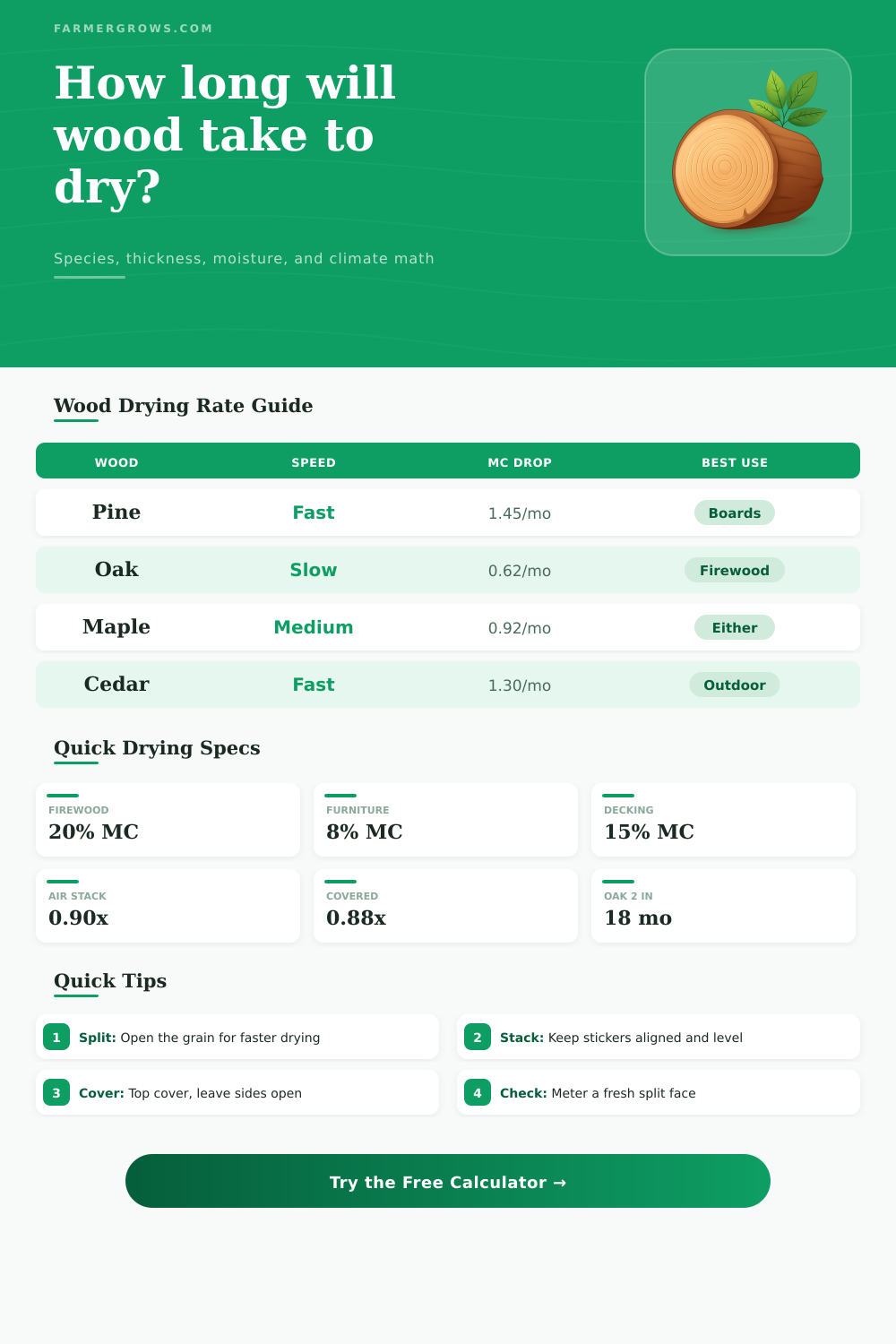 FARMERGROWS.COM

How long will wood take to dry?

Species, thickness, moisture, and climate math

Wood Drying Rate Guide

| WOOD | SPEED | MC DROP | BEST USE |
|---|---|---|---|
| Pine | Fast | 1.45/mo | Boards |
| Oak | Slow | 0.62/mo | Firewood |
| Maple | Medium | 0.92/mo | Either |
| Cedar | Fast | 1.30/mo | Outdoor |

Quick Drying Specs

FIREWOOD
20% MC

FURNITURE
8% MC

DECKING
15% MC

AIR STACK
0.90x

COVERED
0.88x

OAK 2 IN
18 mo

Quick Tips

1 Split: Open the grain for faster drying

2 Stack: Keep stickers aligned and level

3 Cover: Top cover, leave sides open

4 Check: Meter a fresh split face

Try the Free Calculator →